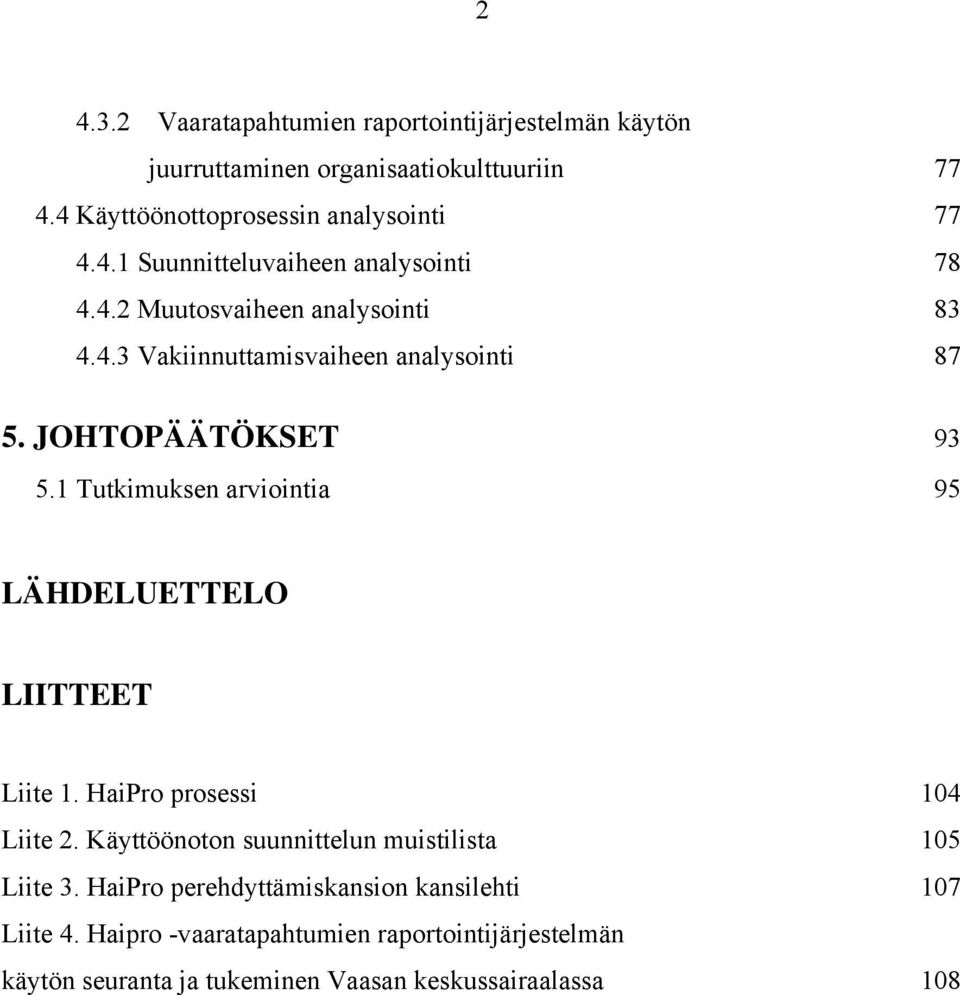 2

4.3.2 Vaaratapahtumien raportointijärjestelmän käytön juurruttaminen organisaatiokulttuuriin 77
4.4 Käyttöönottoprosessin analysointi 77
4.4.1 Suunnitteluvaiheen analysointi 78
4.4.2 Muutosvaiheen analysointi 83
4.4.3 Vakiinnuttamisvaiheen analysointi 87

5. JOHTOPÄÄTÖKSET 93
5.1 Tutkimuksen arviointia 95

LÄHDELUETTELO

LIITTEET

Liite 1. HaiPro prosessi 104
Liite 2. Käyttöönoton suunnittelun muistilista 105
Liite 3. HaiPro perehdyttämiskansion kansilehti 107
Liite 4. Haipro -vaaratapahtumien raportointijärjestelmän käytön seuranta ja tukeminen Vaasan keskussairaalassa 108